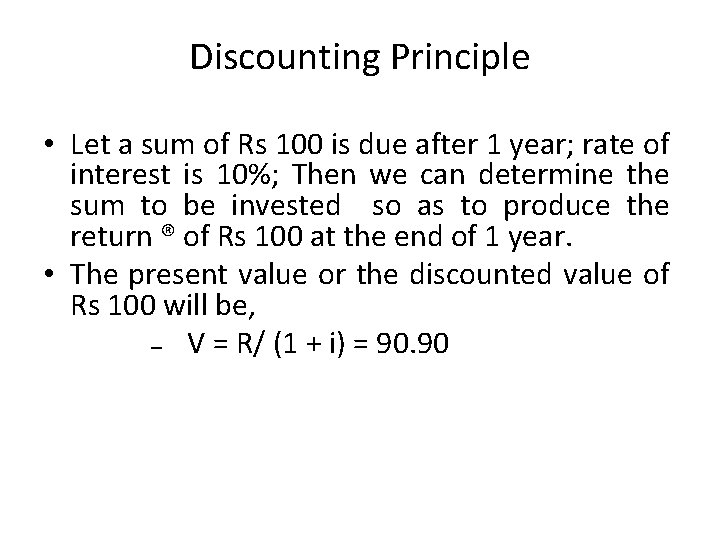 Discounting Principle

• Let a sum of Rs 100 is due after 1 year; rate of interest is 10%; Then we can determine the sum to be invested so as to produce the return ® of Rs 100 at the end of 1 year.

• The present value or the discounted value of Rs 100 will be,

- $V = R/ (1 + i) = 90.90$